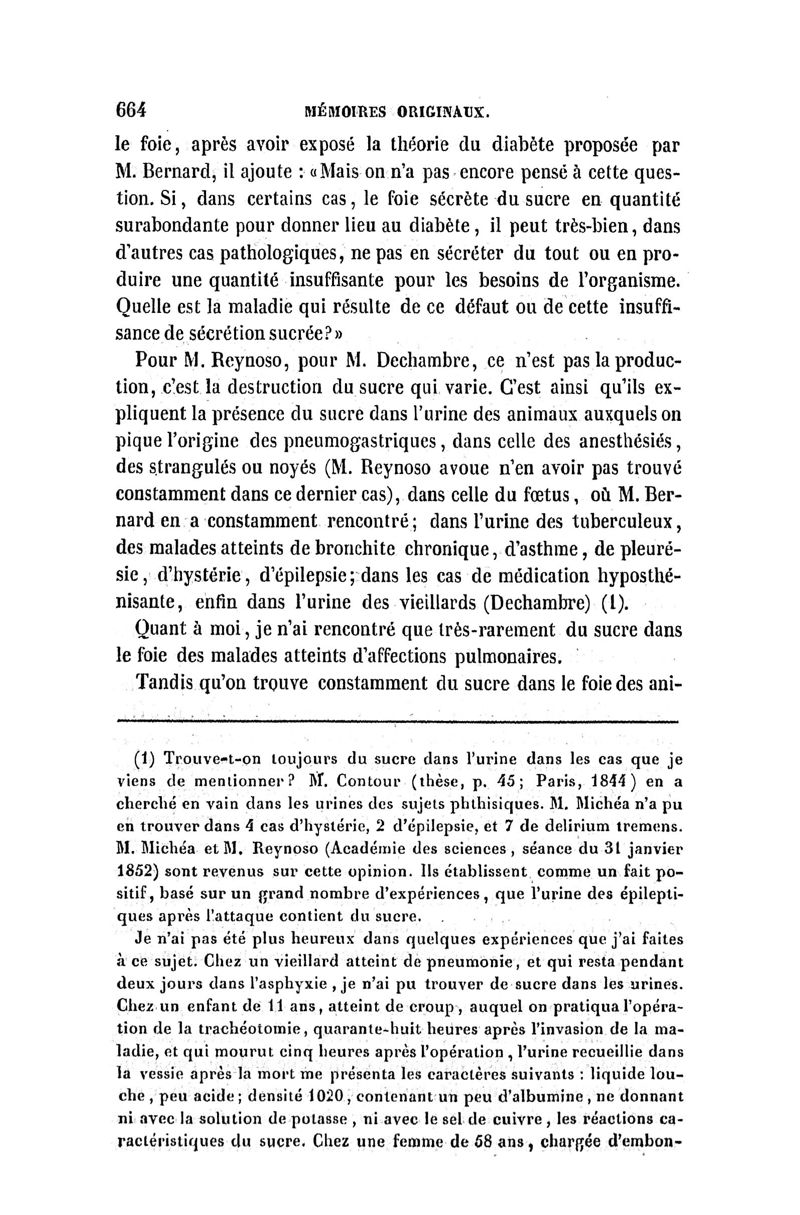 664 MÉMOIRES ORIGINAUX.

le foie, après avoir exposé la théorie du diabète proposée par M. Bernard, il ajoute : «Mais on n'a pas encore pensé à cette question. Si, dans certains cas, le foie sécrète du sucre en quantité surabondante pour donner lieu au diabète, il peut très-bien, dans d'autres cas pathologiques, ne pas en sécréter du tout ou en produire une quantité insuffisante pour les besoins de l'organisme. Quelle est la maladie qui résulte de ce défaut ou de cette insuffisance de sécrétion sucrée?»

Pour M. Reynoso, pour M. Dechambre, ce n'est pas la production, c'est la destruction du sucre qui varie. C'est ainsi qu'ils expliquent la présence du sucre dans l'urine des animaux auxquels on pique l'origine des pneumogastriques, dans celle des anesthésiés, des strangulés ou noyés (M. Reynoso avoue n'en avoir pas trouvé constamment dans ce dernier cas), dans celle du fœtus, où M. Bernard en a constamment rencontré; dans l'urine des tuberculeux, des malades atteints de bronchite chronique, d'asthme, de pleurésie, d'hystérie, d'épilepsie; dans les cas de médication hyposthénisante, enfin dans l'urine des vieillards (Dechambre) (1).

Quant à moi, je n'ai rencontré que très-rarement du sucre dans le foie des malades atteints d'affections pulmonaires.

Tandis qu'on trouve constamment du sucre dans le foie des ani-

(1) Trouve-t-on toujours du sucre dans l'urine dans les cas que je viens de mentionner? M. Contour (thèse, p. 45; Paris, 1844) en a cherché en vain dans les urines des sujets phthisiques. M. Michéa n'a pu en trouver dans 4 cas d'hystérie, 2 d'épilepsie, et 7 de delirium tremens. M. Michéa et M. Reynoso (Académie des sciences, séance du 31 janvier 1852) sont revenus sur cette opinion. Ils établissent comme un fait positif, basé sur un grand nombre d'expériences, que l'urine des épileptiques après l'attaque contient du sucre.

Je n'ai pas été plus heureux dans quelques expériences que j'ai faites à ce sujet. Chez un vieillard atteint de pneumonie, et qui resta pendant deux jours dans l'asphyxie, je n'ai pu trouver de sucre dans les urines. Chez un enfant de 11 ans, atteint de croup, auquel on pratiqua l'opération de la trachéotomie, quarante-huit heures après l'invasion de la maladie, et qui mourut cinq heures après l'opération, l'urine recueillie dans la vessie après la mort me présenta les caractères suivants : liquide louche, peu acide; densité 1020, contenant un peu d'albumine, ne donnant ni avec la solution de potasse, ni avec le sel de cuivre, les réactions caractéristiques du sucre. Chez une femme de 58 ans, chargée d'embon-